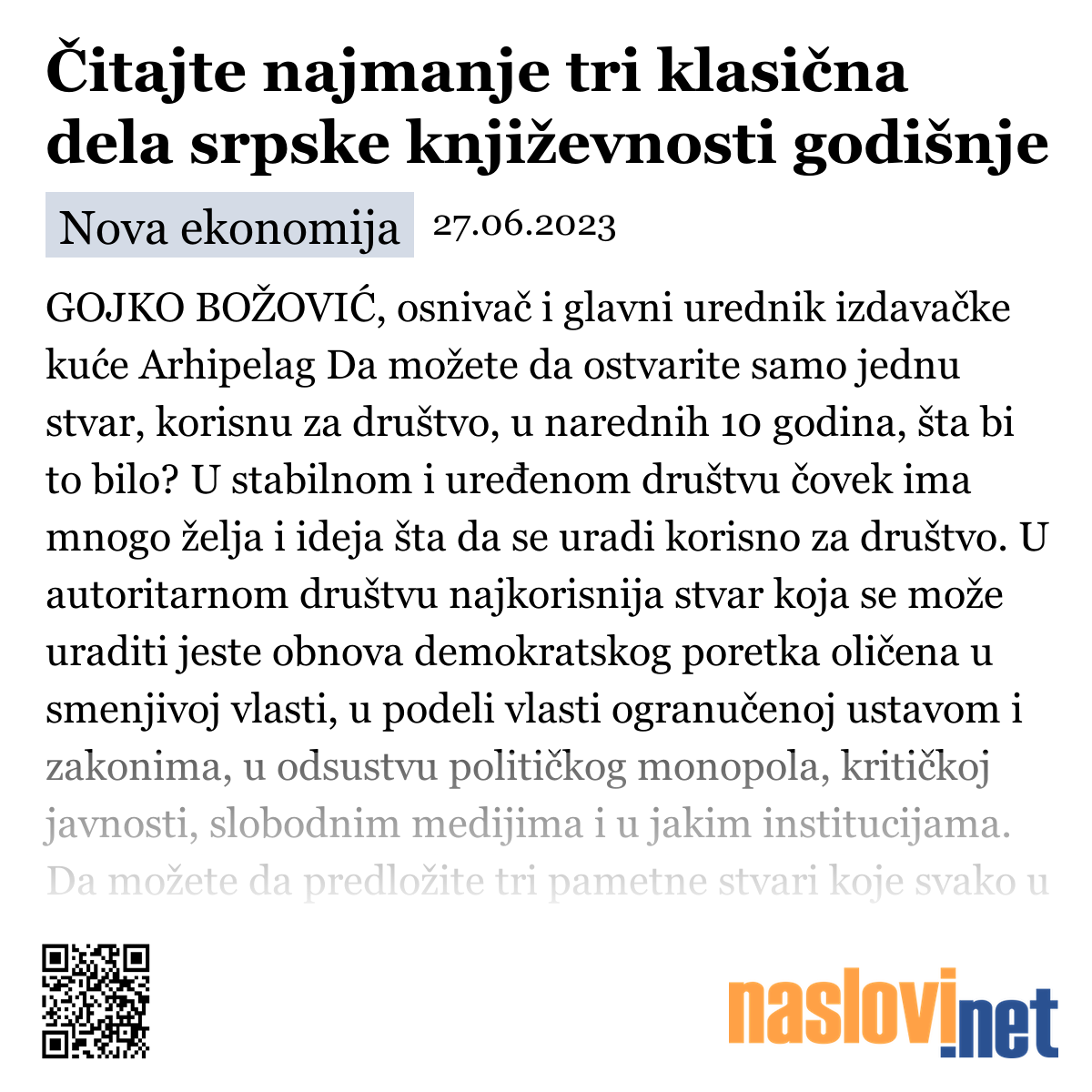 Čitajte najmanje tri klasična dela srpske književnosti godišnje

Nova ekonomija 27.06.2023

GOJKO BOŽOVIĆ, osnivač i glavni urednik izdavačke kuće Arhipelag Da možete da ostvarite samo jednu stvar, korisnu za društvo, u narednih 10 godina, šta bi to bilo? U stabilnom i uređenom društvu čovek ima mnogo želja i ideja šta da se uradi korisno za društvo. U autoritarnom društvu najkorisnija stvar koja se može uraditi jeste obnova demokratskog poretka oličena u smenjivoj vlasti, u podeli vlasti ogranučenoj ustavom i zakonima, u odsustvu političkog monopola, kritičkoj javnosti, slobodnim medijima i u jakim institucijama. Da možete da predložite tri pametne stvari koje svako u

naslovi.net